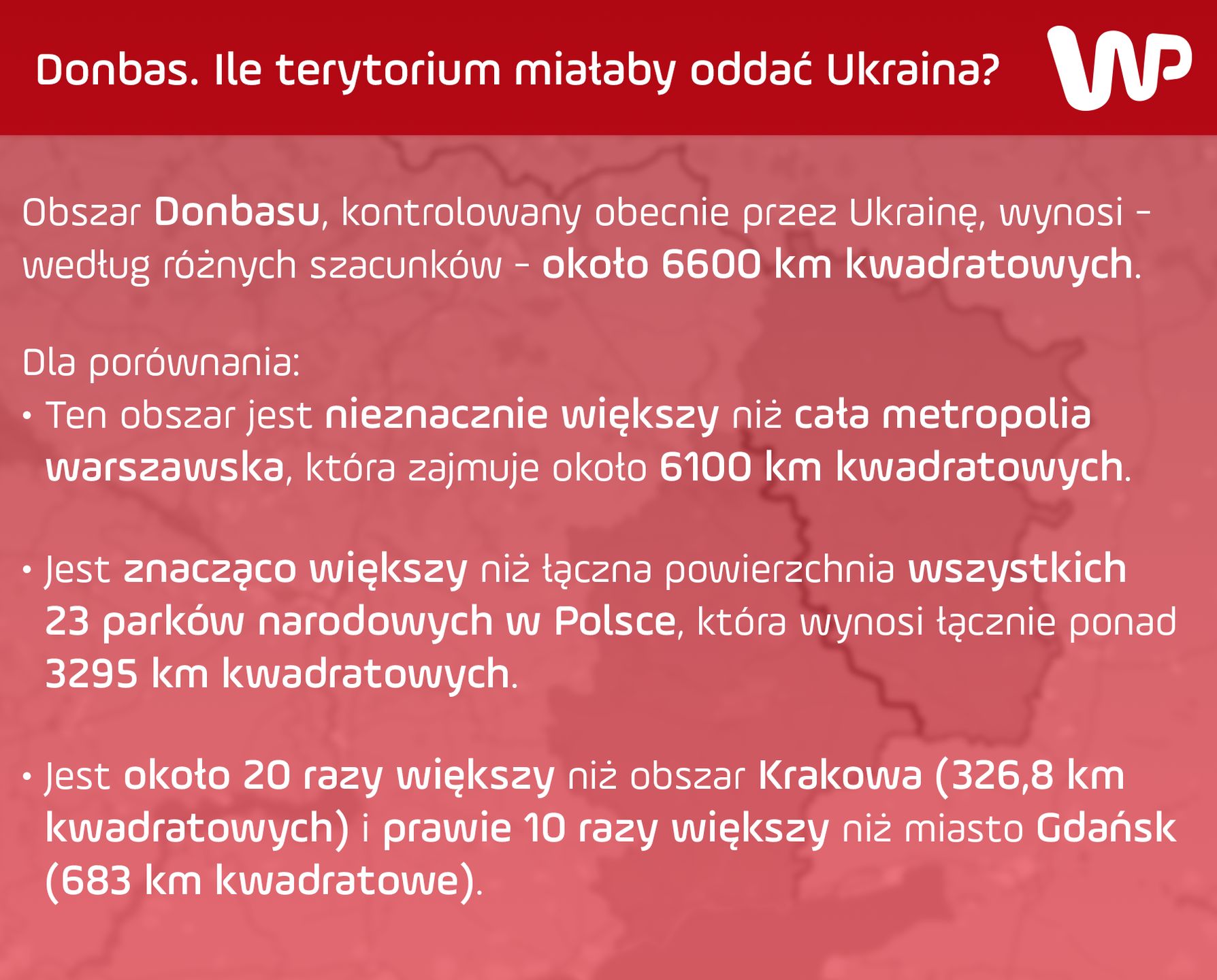 Donbas. Ile terytorium miałaby oddać Ukraina?

WP

Obszar Donbasu, kontrolowany obecnie przez Ukrainę, wynosi - według różnych szacunków - około 6600 km kwadratowych.

Dla porównania:
• Ten obszar jest nieznacznie większy niż cała metropolia warszawska, która zajmuje około 6100 km kwadratowych.

• Jest znacząco większy niż łączna powierzchnia wszystkich 23 parków narodowych w Polsce, która wynosi łącznie ponad 3295 km kwadratowych.

• Jest około 20 razy większy niż obszar Krakowa (326,8 km kwadratowych) i prawie 10 razy większy niż miasto Gdańsk (683 km kwadratowe).